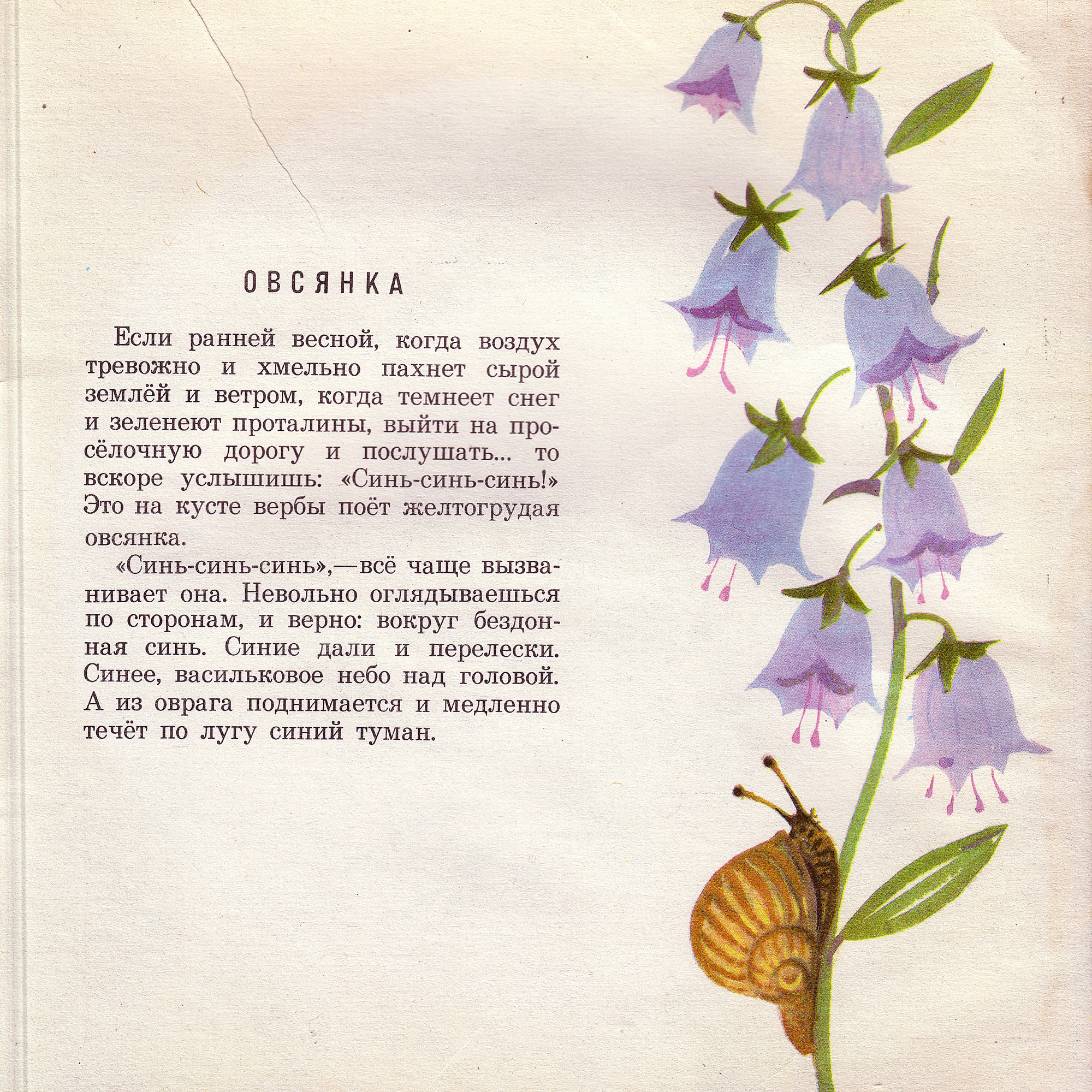 ОВСЯНКА

Если ранней весной, когда воздух тревожно и хмельно пахнет сырой землёй и ветром, когда темнеет снег и зеленеют проталины, выйти на просёлочную дорогу и послушать... то вскоре услышишь: «Синь-синь-синь!» Это на кусте вербы поёт желтогрудая овсянка.

«Синь-синь-синь»,—всё чаще вызванивает она. Невольно оглядываешься по сторонам, и верно: вокруг бездонная синь. Синие дали и перелески. Синее, васильковое небо над головой. А из оврага поднимается и медленно течёт по лугу синий туман.